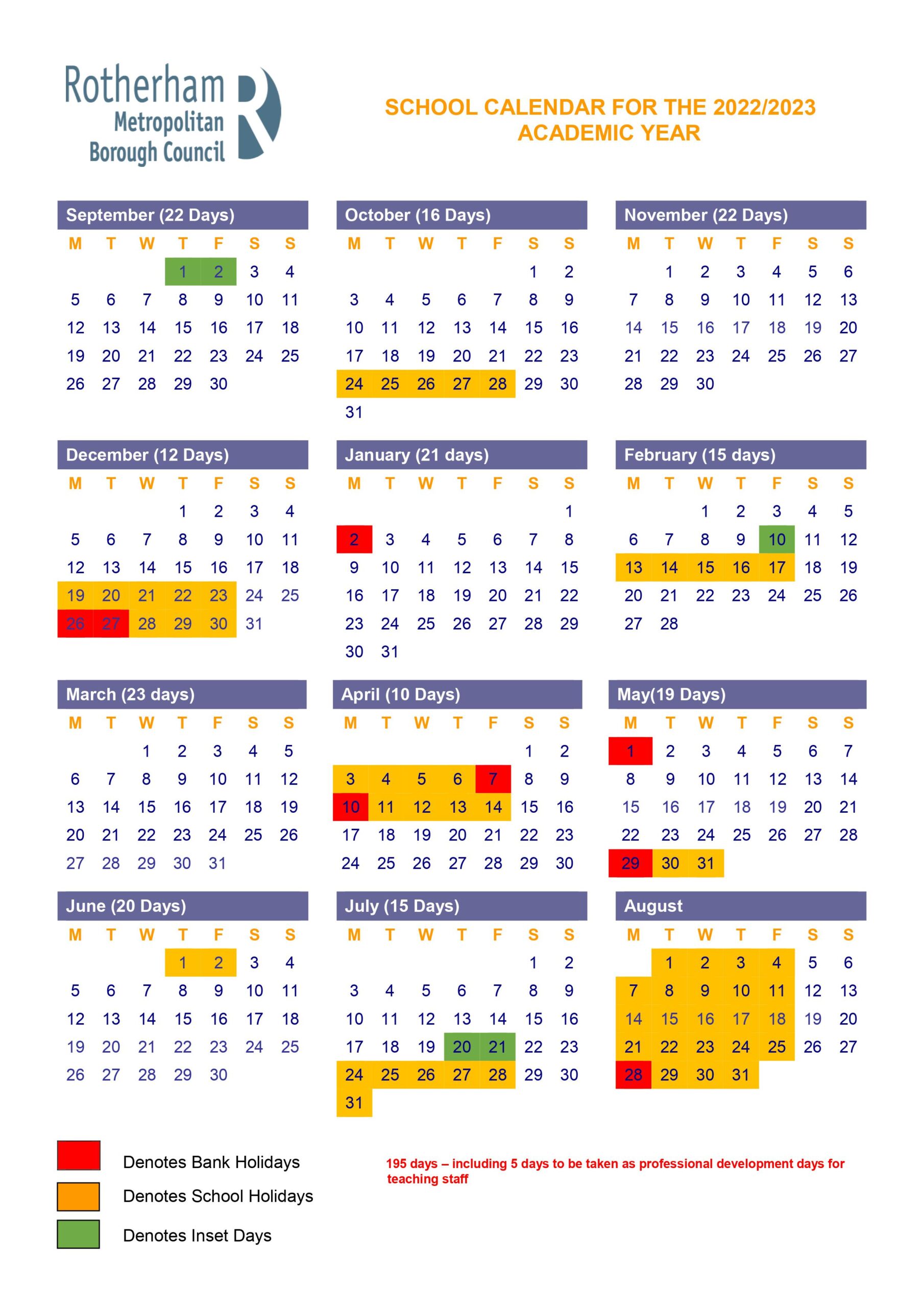 Rotherham Metropolitan Borough Council

SCHOOL CALENDAR FOR THE 2022/2023 ACADEMIC YEAR

September (22 Days)

| M | T | W | T | F | S | S |
|---|---|---|---|---|---|---|
| | | | 1 | 2 | 3 | 4 |
| 5 | 6 | 7 | 8 | 9 | 10 | 11 |
| 12 | 13 | 14 | 15 | 16 | 17 | 18 |
| 19 | 20 | 21 | 22 | 23 | 24 | 25 |
| 26 | 27 | 28 | 29 | 30 | | |

October (16 Days)

| M | T | W | T | F | S | S |
|---|---|---|---|---|---|---|
| | | | | | 1 | 2 |
| 3 | 4 | 5 | 6 | 7 | 8 | 9 |
| 10 | 11 | 12 | 13 | 14 | 15 | 16 |
| 17 | 18 | 19 | 20 | 21 | 22 | 23 |
| 24 | 25 | 26 | 27 | 28 | 29 | 30 |
| 31 | | | | | | |

November (22 Days)

| M | T | W | T | F | S | S |
|---|---|---|---|---|---|---|
| | 1 | 2 | 3 | 4 | 5 | 6 |
| 7 | 8 | 9 | 10 | 11 | 12 | 13 |
| 14 | 15 | 16 | 17 | 18 | 19 | 20 |
| 21 | 22 | 23 | 24 | 25 | 26 | 27 |
| 28 | 29 | 30 | | | | |

December (12 Days)

| M | T | W | T | F | S | S |
|---|---|---|---|---|---|---|
| | | | 1 | 2 | 3 | 4 |
| 5 | 6 | 7 | 8 | 9 | 10 | 11 |
| 12 | 13 | 14 | 15 | 16 | 17 | 18 |
| 19 | 20 | 21 | 22 | 23 | 24 | 25 |
| 26 | 27 | 28 | 29 | 30 | 31 | |

January (21 days)

| M | T | W | T | F | S | S |
|---|---|---|---|---|---|---|
| | | | | | | 1 |
| 2 | 3 | 4 | 5 | 6 | 7 | 8 |
| 9 | 10 | 11 | 12 | 13 | 14 | 15 |
| 16 | 17 | 18 | 19 | 20 | 21 | 22 |
| 23 | 24 | 25 | 26 | 27 | 28 | 29 |
| 30 | 31 | | | | | |

February (15 days)

| M | T | W | T | F | S | S |
|---|---|---|---|---|---|---|
| | | 1 | 2 | 3 | 4 | 5 |
| 6 | 7 | 8 | 9 | 10 | 11 | 12 |
| 13 | 14 | 15 | 16 | 17 | 18 | 19 |
| 20 | 21 | 22 | 23 | 24 | 25 | 26 |
| 27 | 28 | | | | | |

March (23 days)

| M | T | W | T | F | S | S |
|---|---|---|---|---|---|---|
| | | 1 | 2 | 3 | 4 | 5 |
| 6 | 7 | 8 | 9 | 10 | 11 | 12 |
| 13 | 14 | 15 | 16 | 17 | 18 | 19 |
| 20 | 21 | 22 | 23 | 24 | 25 | 26 |
| 27 | 28 | 29 | 30 | 31 | | |

April (10 Days)

| M | T | W | T | F | S | S |
|---|---|---|---|---|---|---|
| | | | | | 1 | 2 |
| 3 | 4 | 5 | 6 | 7 | 8 | 9 |
| 10 | 11 | 12 | 13 | 14 | 15 | 16 |
| 17 | 18 | 19 | 20 | 21 | 22 | 23 |
| 24 | 25 | 26 | 27 | 28 | 29 | 30 |

May(19 Days)

| M | T | W | T | F | S | S |
|---|---|---|---|---|---|---|
| 1 | 2 | 3 | 4 | 5 | 6 | 7 |
| 8 | 9 | 10 | 11 | 12 | 13 | 14 |
| 15 | 16 | 17 | 18 | 19 | 20 | 21 |
| 22 | 23 | 24 | 25 | 26 | 27 | 28 |
| 29 | 30 | 31 | | | | |

June (20 Days)

| M | T | W | T | F | S | S |
|---|---|---|---|---|---|---|
| | | | 1 | 2 | 3 | 4 |
| 5 | 6 | 7 | 8 | 9 | 10 | 11 |
| 12 | 13 | 14 | 15 | 16 | 17 | 18 |
| 19 | 20 | 21 | 22 | 23 | 24 | 25 |
| 26 | 27 | 28 | 29 | 30 | | |

July (15 Days)

| M | T | W | T | F | S | S |
|---|---|---|---|---|---|---|
| | | | | | 1 | 2 |
| 3 | 4 | 5 | 6 | 7 | 8 | 9 |
| 10 | 11 | 12 | 13 | 14 | 15 | 16 |
| 17 | 18 | 19 | 20 | 21 | 22 | 23 |
| 24 | 25 | 26 | 27 | 28 | 29 | 30 |
| 31 | | | | | | |

August

| M | T | W | T | F | S | S |
|---|---|---|---|---|---|---|
| | 1 | 2 | 3 | 4 | 5 | 6 |
| 7 | 8 | 9 | 10 | 11 | 12 | 13 |
| 14 | 15 | 16 | 17 | 18 | 19 | 20 |
| 21 | 22 | 23 | 24 | 25 | 26 | 27 |
| 28 | 29 | 30 | 31 | | | |

Denotes Bank Holidays
Denotes School Holidays
Denotes Inset Days

195 days – including 5 days to be taken as professional development days for teaching staff